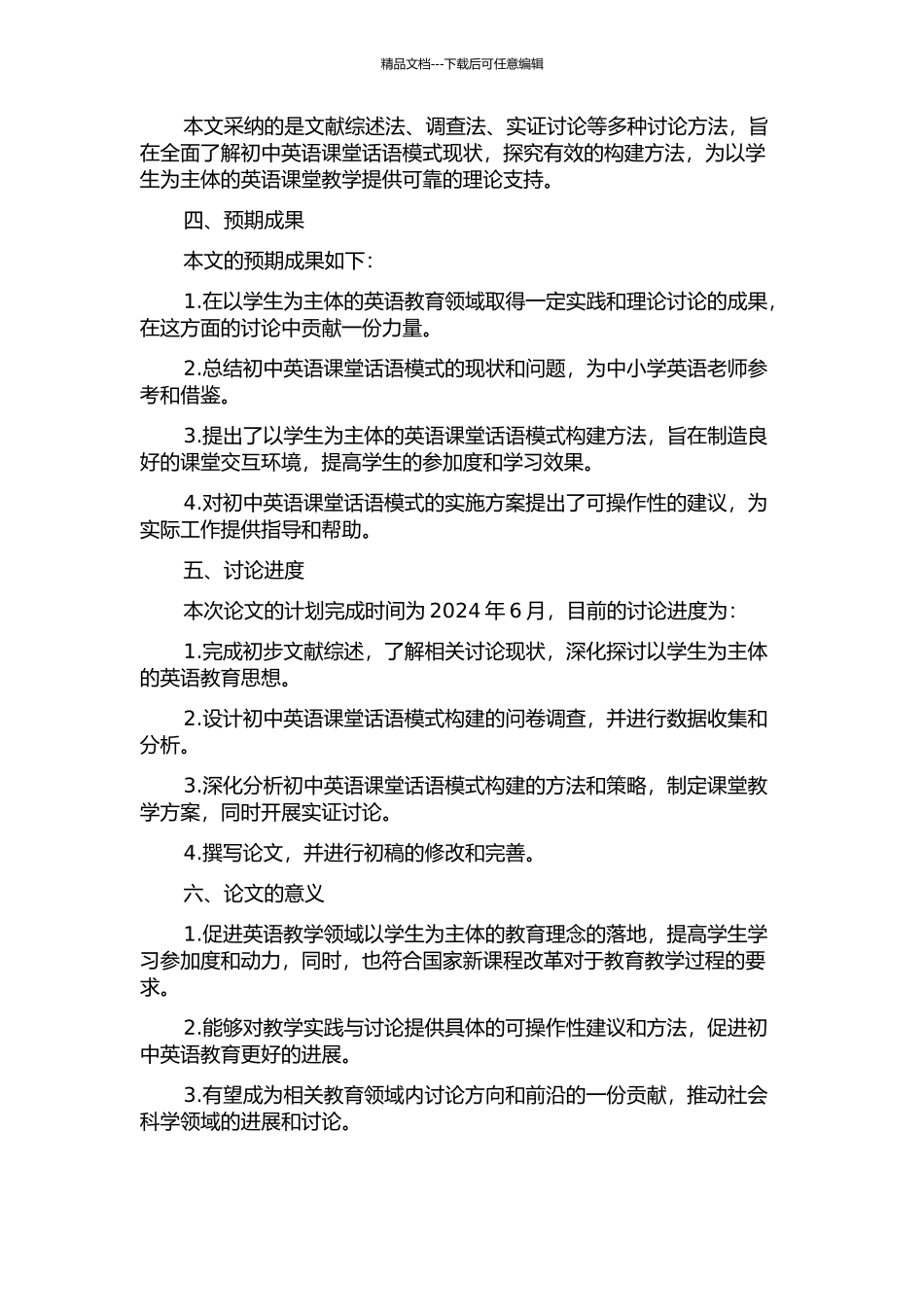 精品文档---下载后可任意编辑

本文采纳的是文献综述法、调查法、实证讨论等多种讨论方法，旨在全面了解初中英语课堂话语模式现状，探究有效的构建方法，为以学生为主体的英语课堂教学提供可靠的理论支持。

四、预期成果

本文的预期成果如下：

1.在以学生为主体的英语教育领域取得一定实践和理论讨论的成果，在这方面的讨论中贡献一份力量。

2.总结初中英语课堂话语模式的现状和问题，为中小学英语老师参考和借鉴。

3.提出了以学生为主体的英语课堂话语模式构建方法，旨在制造良好的课堂交互环境，提高学生的参加度和学习效果。

4.对初中英语课堂话语模式的实施方案提出了可操作性的建议，为实际工作提供指导和帮助。

五、讨论进度

本次论文的计划完成时间为 2024 年 6 月，目前的讨论进度为：

1.完成初步文献综述，了解相关讨论现状，深化探讨以学生为主体的英语教育思想。

2.设计初中英语课堂话语模式构建的问卷调查，并进行数据收集和分析。

3.深化分析初中英语课堂话语模式构建的方法和策略，制定课堂教学方案，同时开展实证讨论。

4.撰写论文，并进行初稿的修改和完善。

六、论文的意义

1.促进英语教学领域以学生为主体的教育理念的落地，提高学生学习参加度和动力，同时，也符合国家新课程改革对于教育教学过程的要求。

2.能够对教学实践与讨论提供具体的可操作性建议和方法，促进初中英语教育更好的进展。

3.有望成为相关教育领域内讨论方向和前沿的一份贡献，推动社会科学领域的进展和讨论。